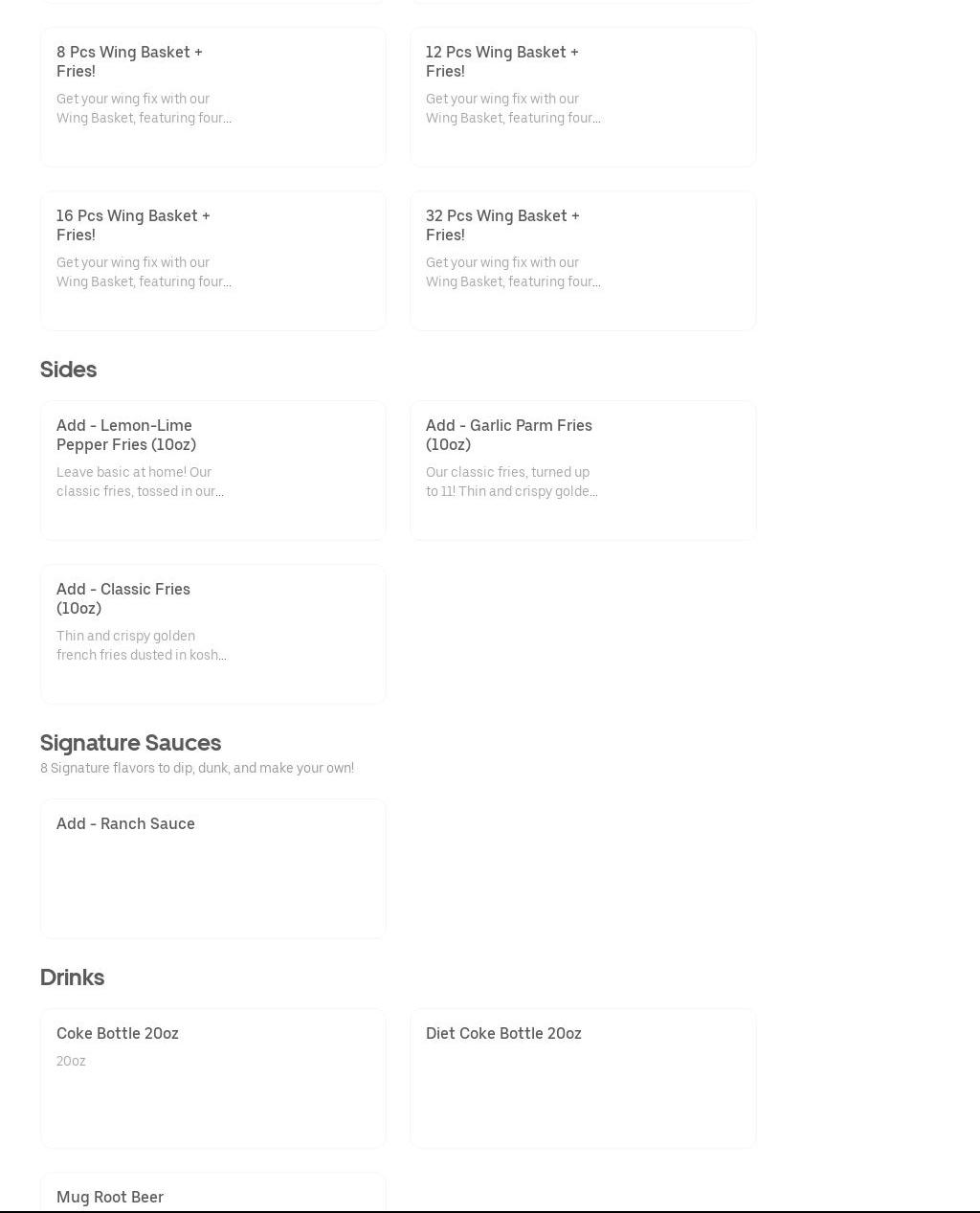 8 Pcs Wing Basket + Fries!

Get your wing fix with our Wing Basket, featuring four...

12 Pcs Wing Basket + Fries!

Get your wing fix with our Wing Basket, featuring four...

16 Pcs Wing Basket + Fries!

Get your wing fix with our Wing Basket, featuring four...

32 Pcs Wing Basket + Fries!

Get your wing fix with our Wing Basket, featuring four...

Sides

Add - Lemon-Lime Pepper Fries (10oz)

Leave basic at home! Our classic fries, tossed in our...

Add - Garlic Parm Fries (10oz)

Our classic fries, turned up to 11! Thin and crispy golde...

Add - Classic Fries (10oz)

Thin and crispy golden french fries dusted in kosh...

Signature Sauces

8 Signature flavors to dip, dunk, and make your own!

Add - Ranch Sauce

Drinks

Coke Bottle 20oz

20oz

Diet Coke Bottle 20oz

Mug Root Beer